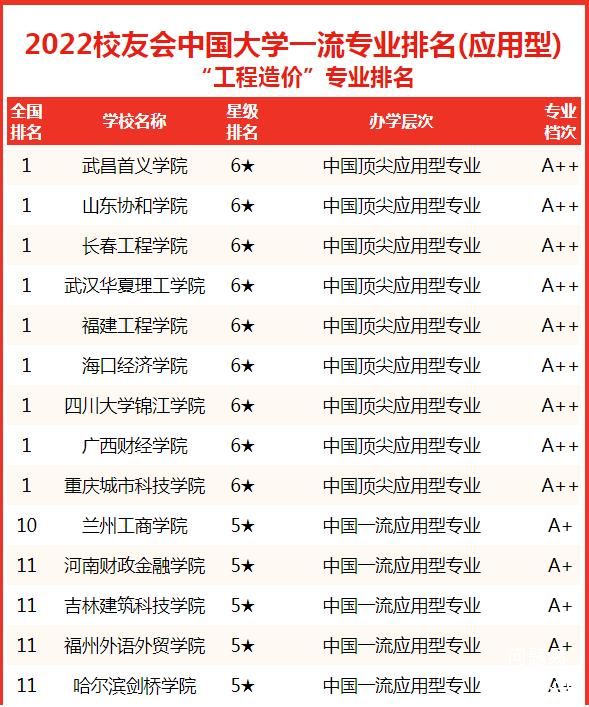 2022校友会中国大学一流专业排名(应用型)
“工程造价”专业排名

| 全国排名 | 学校名称 | 星级排名 | 办学层次 | 专业档次 |
|---|---|---|---|---|
| 1 | 武昌首义学院 | 6★ | 中国顶尖应用型专业 | A++ |
| 1 | 山东协和学院 | 6★ | 中国顶尖应用型专业 | A++ |
| 1 | 长春工程学院 | 6★ | 中国顶尖应用型专业 | A++ |
| 1 | 武汉华夏理工学院 | 6★ | 中国顶尖应用型专业 | A++ |
| 1 | 福建工程学院 | 6★ | 中国顶尖应用型专业 | A++ |
| 1 | 海口经济学院 | 6★ | 中国顶尖应用型专业 | A++ |
| 1 | 四川大学锦江学院 | 6★ | 中国顶尖应用型专业 | A++ |
| 1 | 广西财经学院 | 6★ | 中国顶尖应用型专业 | A++ |
| 1 | 重庆城市科技学院 | 6★ | 中国顶尖应用型专业 | A++ |
| 10 | 兰州工商学院 | 5★ | 中国一流应用型专业 | A+ |
| 11 | 河南财政金融学院 | 5★ | 中国一流应用型专业 | A+ |
| 11 | 吉林建筑科技学院 | 5★ | 中国一流应用型专业 | A+ |
| 11 | 福州外语外贸学院 | 5★ | 中国一流应用型专业 | A+ |
| 11 | 哈尔滨剑桥学院 | 5★ | 中国一流应用型专业 | A+ |